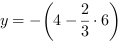 $y = -\left(4 - \frac{2}{3} \cdot 6\right)$